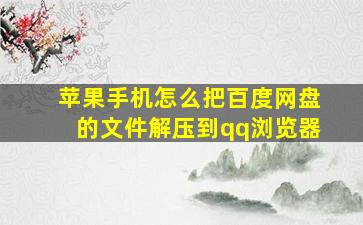 苹果手机怎么把百度网盘的文件解压到qq浏览器